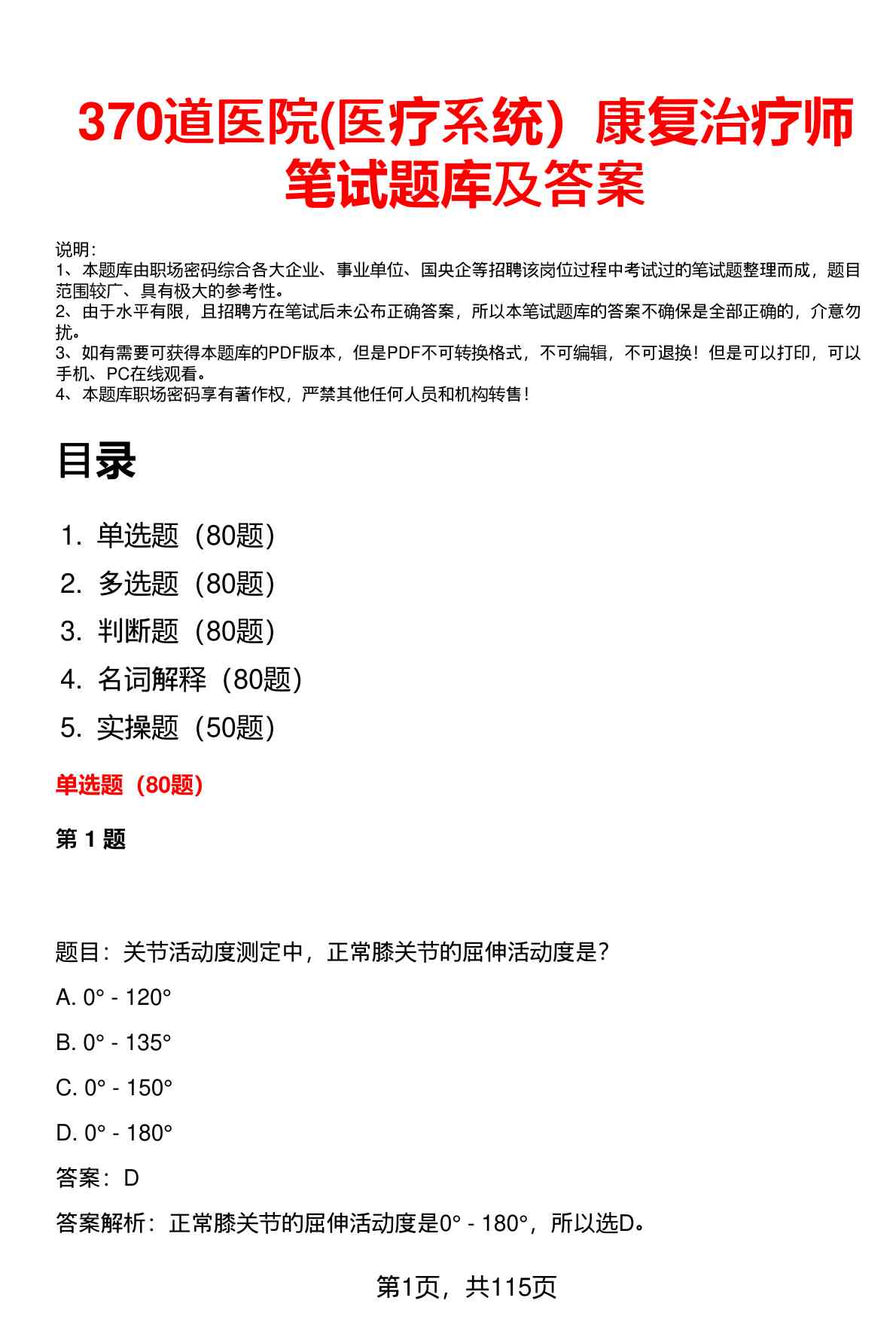 370道医院(医疗系统）康复治疗师笔试题库及答案

说明：
1、本题库由职场密码综合各大企业、事业单位、国央企等招聘该岗位过程中考试过的笔试题整理而成，题目范围较广、具有极大的参考性。
2、由于水平有限，且招聘方在笔试后未公布正确答案，所以本笔试题库的答案不确保是全部正确的，介意勿扰。
3、如有需要可获得本题库的PDF版本，但是PDF不可转换格式，不可编辑，不可退换！但是可以打印，可以手机、PC在线观看。
4、本题库职场密码享有著作权，严禁其他任何人员和机构转售！

目录

1. 单选题（80题）
2. 多选题（80题）
3. 判断题（80题）
4. 名词解释（80题）
5. 实操题（50题）

单选题（80题）

第 1 题

题目：关节活动度测定中，正常膝关节的屈伸活动度是？

A. 0° - 120°

B. 0° - 135°

C. 0° - 150°

D. 0° - 180°

答案：D

答案解析：正常膝关节的屈伸活动度是0° - 180°，所以选D。

第1页，共115页